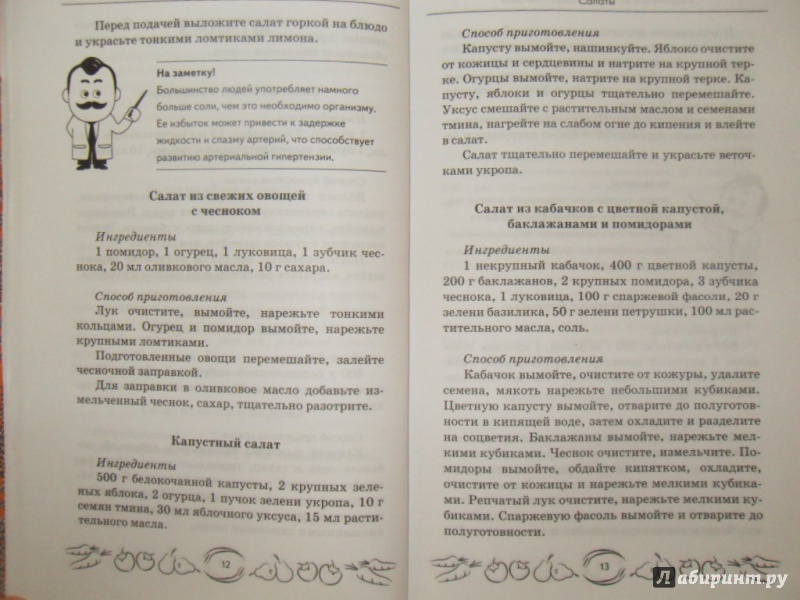 Перед подачей выложите салат горкой на блюдо и украсьте тонкими ломтиками лимона.

На заметку!
Большинство людей употребляет намного больше соли, чем это необходимо организму. Ее избыток может привести к задержке жидкости и спазму артерий, что способствует развитию артериальной гипертензии.

Салат из свежих овощей с чесноком

Ингредиенты
1 помидор, 1 огурец, 1 луковица, 1 зубчик чеснока, 20 мл оливкового масла, 10 г сахара.

Способ приготовления
Лук очистите, вымойте, нарежьте тонкими кольцами. Огурец и помидор вымойте, нарежьте крупными ломтиками.
Подготовленные овощи перемешайте, залейте чесночной заправкой.
Для заправки в оливковое масло добавьте измельченный чеснок, сахар, тщательно разотрите.

Капустный салат

Ингредиенты
500 г белокочанной капусты, 2 крупных зеленых яблока, 2 огурца, 1 пучок зелени укропа, 10 г семян тмина, 30 мл яблочного уксуса, 15 мл растительного масла.

12

Салаты

Способ приготовления
Капусту вымойте, нашинкуйте. Яблоко очистите от кожицы и сердцевины и натрите на крупной терке. Огурцы вымойте, натрите на крупной терке. Капусту, яблоки и огурцы тщательно перемешайте. Уксус смешайте с растительным маслом и семенами тмина, нагрейте на слабом огне до кипения и влейте в салат.
Салат тщательно перемешайте и украсьте веточками укропа.

Салат из кабачков с цветной капустой, баклажанами и помидорами

Ингредиенты
1 некрупный кабачок, 400 г цветной капусты, 200 г баклажанов, 2 крупных помидора, 3 зубчика чеснока, 1 луковица, 100 г спаржевой фасоли, 20 г зелени базилика, 50 г зелени петрушки, 100 мл растительного масла, соль.

Способ приготовления
Кабачок вымойте, очистите от кожуры, удалите семена, мякоть нарежьте небольшими кубиками. Цветную капусту вымойте, отварите до полуготовности в кипящей воде, затем охладите и разделите на соцветия. Баклажаны вымойте, нарежьте мелкими кубиками. Чеснок очистите, измельчите. Помидоры вымойте, обдайте кипятком, охладите, очистите от кожицы и нарежьте мелкими кубиками. Репчатый лук очистите, нарежьте мелкими кубиками. Спаржевую фасоль вымойте и отварите до полуготовности.

13

Лабиринт.ру